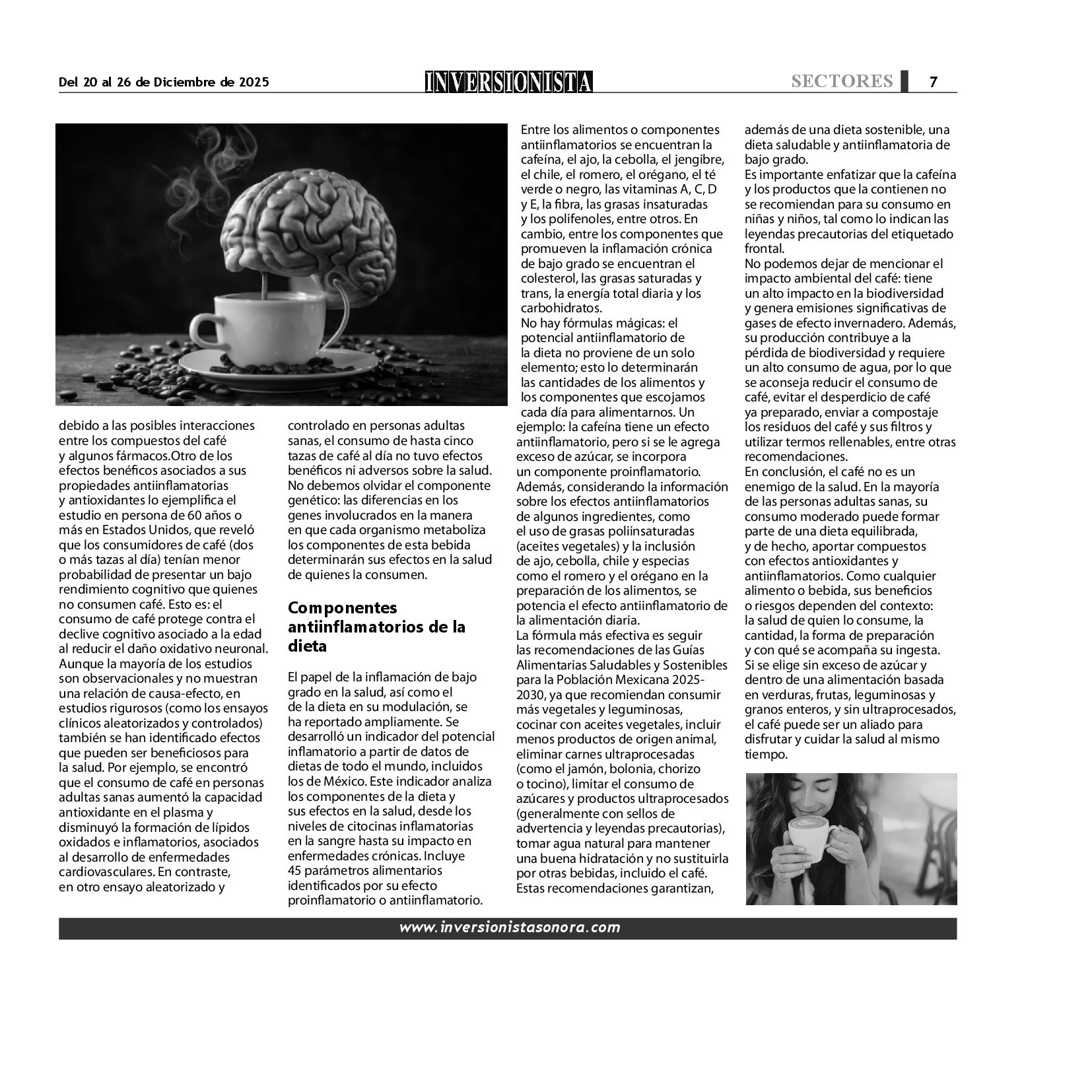 Del 20 al 26 de Diciembre de 2025

INVERSIONISTA

SECTORES 7

debido a las posibles interacciones entre los compuestos del café y algunos fármacos.Otro de los efectos benéficos asociados a sus propiedades antiinflamatorias y antioxidantes lo ejemplifica el estudio en persona de 60 años o más en Estados Unidos, que reveló que los consumidores de café (dos o más tazas al día) tenían menor probabilidad de presentar un bajo rendimiento cognitivo que quienes no consumen café. Esto es: el consumo de café protege contra el declive cognitivo asociado a la edad al reducir el daño oxidativo neuronal. Aunque la mayoría de los estudios son observacionales y no muestran una relación de causa-efecto, en estudios rigurosos (como los ensayos clínicos aleatorizados y controlados) también se han identificado efectos que pueden ser beneficiosos para la salud. Por ejemplo, se encontró que el consumo de café en personas adultas sanas aumentó la capacidad antioxidante en el plasma y disminuyó la formación de lípidos oxidados e inflamatorios, asociados al desarrollo de enfermedades cardiovasculares. En contraste, en otro ensayo aleatorizado y

controlado en personas adultas sanas, el consumo de hasta cinco tazas de café al día no tuvo efectos benéficos ni adversos sobre la salud. No debemos olvidar el componente genético: las diferencias en los genes involucrados en la manera en que cada organismo metaboliza los componentes de esta bebida determinarán sus efectos en la salud de quienes la consumen.

Componentes antiinflamatorios de la dieta

El papel de la inflamación de bajo grado en la salud, así como el de la dieta en su modulación, se ha reportado ampliamente. Se desarrolló un indicador del potencial inflamatorio a partir de datos de dietas de todo el mundo, incluidos los de México. Este indicador analiza los componentes de la dieta y sus efectos en la salud, desde los niveles de citocinas inflamatorias en la sangre hasta su impacto en enfermedades crónicas. Incluye 45 parámetros alimentarios identificados por su efecto proinflamatorio o antiinflamatorio.

Entre los alimentos o componentes antiinflamatorios se encuentran la cafeína, el ajo, la cebolla, el jengibre, el chile, el romero, el orégano, el té verde o negro, las vitaminas A, C, D y E, la fibra, las grasas insaturadas y los polifenoles, entre otros. En cambio, entre los componentes que promueven la inflamación crónica de bajo grado se encuentran el colesterol, las grasas saturadas y trans, la energía total diaria y los carbohidratos.
No hay fórmulas mágicas: el potencial antiinflamatorio de la dieta no proviene de un solo elemento; esto lo determinarán las cantidades de los alimentos y los componentes que escojamos cada día para alimentarnos. Un ejemplo: la cafeína tiene un efecto antiinflamatorio, pero si se le agrega exceso de azúcar, se incorpora un componente proinflamatorio. Además, considerando la información sobre los efectos antiinflamatorios de algunos ingredientes, como el uso de grasas poliinsaturadas (aceites vegetales) y la inclusión de ajo, cebolla, chile y especias como el romero y el orégano en la preparación de los alimentos, se potencia el efecto antiinflamatorio de la alimentación diaria.
La fórmula más efectiva es seguir las recomendaciones de las Guías Alimentarias Saludables y Sostenibles para la Población Mexicana 2025-2030, ya que recomiendan consumir más vegetales y leguminosas, cocinar con aceites vegetales, incluir menos productos de origen animal, eliminar carnes ultraprocesadas (como el jamón, bolonia, chorizo o tocino), limitar el consumo de azúcares y productos ultraprocesados (generalmente con sellos de advertencia y leyendas precautorias), tomar agua natural para mantener una buena hidratación y no sustituirla por otras bebidas, incluido el café. Estas recomendaciones garantizan,

además de una dieta sostenible, una dieta saludable y antiinflamatoria de bajo grado.
Es importante enfatizar que la cafeína y los productos que la contienen no se recomiendan para su consumo en niñas y niños, tal como lo indican las leyendas precautorias del etiquetado frontal.
No podemos dejar de mencionar el impacto ambiental del café: tiene un alto impacto en la biodiversidad y genera emisiones significativas de gases de efecto invernadero. Además, su producción contribuye a la pérdida de biodiversidad y requiere un alto consumo de agua, por lo que se aconseja reducir el consumo de café, evitar el desperdicio de café ya preparado, enviar a compostaje los residuos del café y sus filtros y utilizar termos rellenables, entre otras recomendaciones.
En conclusión, el café no es un enemigo de la salud. En la mayoría de las personas adultas sanas, su consumo moderado puede formar parte de una dieta equilibrada, y de hecho, aportar compuestos con efectos antioxidantes y antiinflamatorios. Como cualquier alimento o bebida, sus beneficios o riesgos dependen del contexto: la salud de quien lo consume, la cantidad, la forma de preparación y con qué se acompaña su ingesta. Si se elige sin exceso de azúcar y dentro de una alimentación basada en verduras, frutas, leguminosas y granos enteros, y sin ultraprocesados, el café puede ser un aliado para disfrutar y cuidar la salud al mismo tiempo.

www.inversionistasonora.com